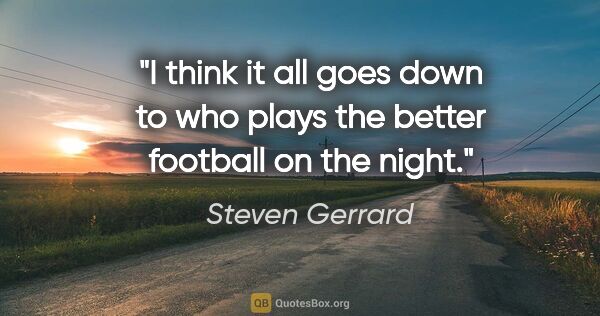 "I think it all goes down to who plays the better football on the night."

Steven Gerrard

QB QuotesBox.org